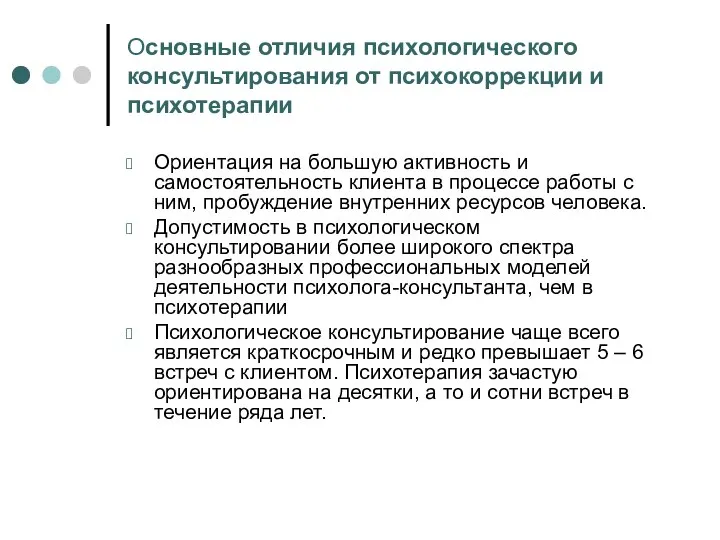 Основные отличия психологического консультирования от психокоррекции и психотерапии

Ориентация на большую активность и самостоятельность клиента в процессе работы с ним, пробуждение внутренних ресурсов человека.

Допустимость в психологическом консультировании более широкого спектра разнообразных профессиональных моделей деятельности психолога-консультанта, чем в психотерапии

Психологическое консультирование чаще всего является краткосрочным и редко превышает 5 – 6 встреч с клиентом. Психотерапия зачастую ориентирована на десятки, а то и сотни встреч в течение ряда лет.